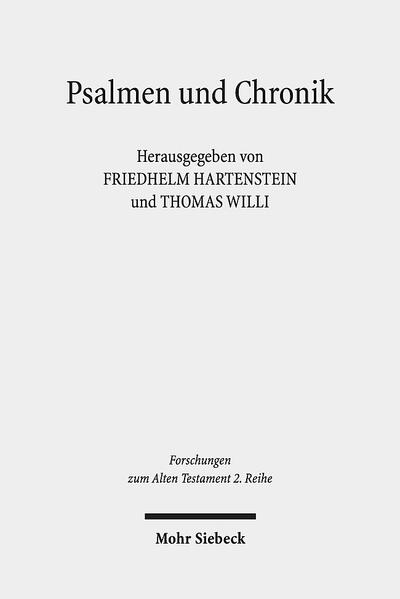 Psalmen und Chronik

Herausgegeben von
FRIEDHELM HARTENSTEIN
und THOMAS WILLI

Forschungen
zum Alten Testament 2. Reihe

Mohr Siebeck